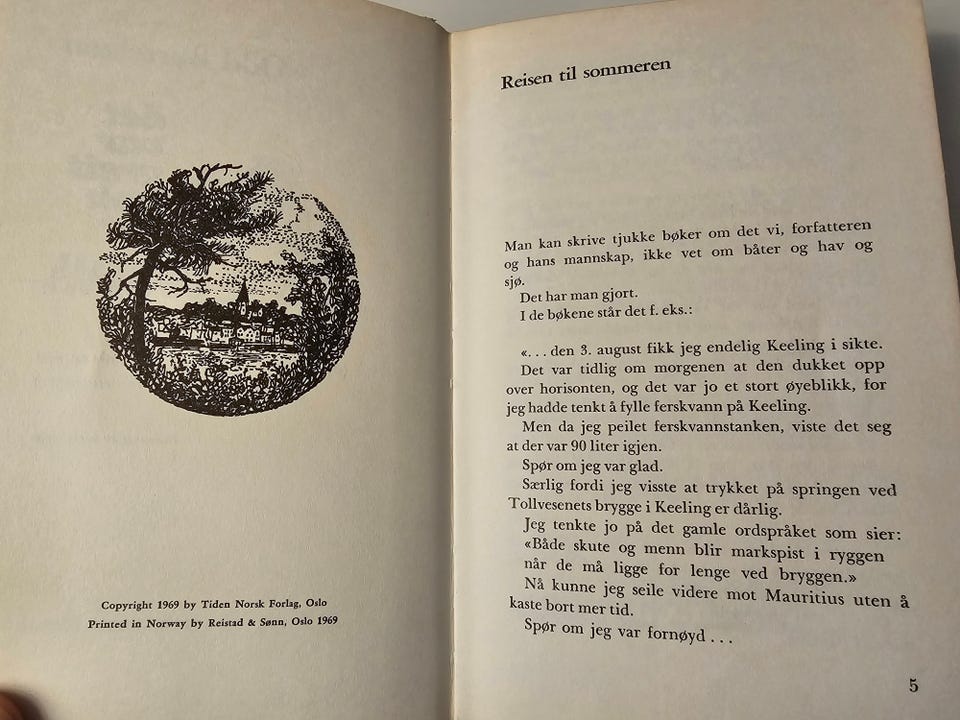 Copyright 1969 by Tiden Norsk Forlag, Oslo
Printed in Norway by Reistad & Sønn, Oslo 1969

Reisen til sommeren

Man kan skrive tjukke bøker om det vi, forfatteren og hans mannskap, ikke vet om båter og hav og sjø.
Det har man gjort.
I de bøkene står det f. eks.:

«. . . den 3. august fikk jeg endelig Keeling i sikte.
Det var tidlig om morgenen at den dukket opp over horisonten, og det var jo et stort øyeblikk, for jeg hadde tenkt å fylle ferskvann på Keeling.
Men da jeg peilet ferskvannstanken, viste det seg at der var 90 liter igjen.
Spør om jeg var glad.
Særlig fordi jeg visste at trykket på springen ved Tollvesenets brygge i Keeling er dårlig.
Jeg tenkte jo på det gamle ordspråket som sier: «Både skute og menn blir markspist i ryggen når de må ligge for lenge ved bryggen.»
Nå kunne jeg seile videre mot Mauritius uten å kaste bort mer tid.
Spør om jeg var fornøyd . . .

5